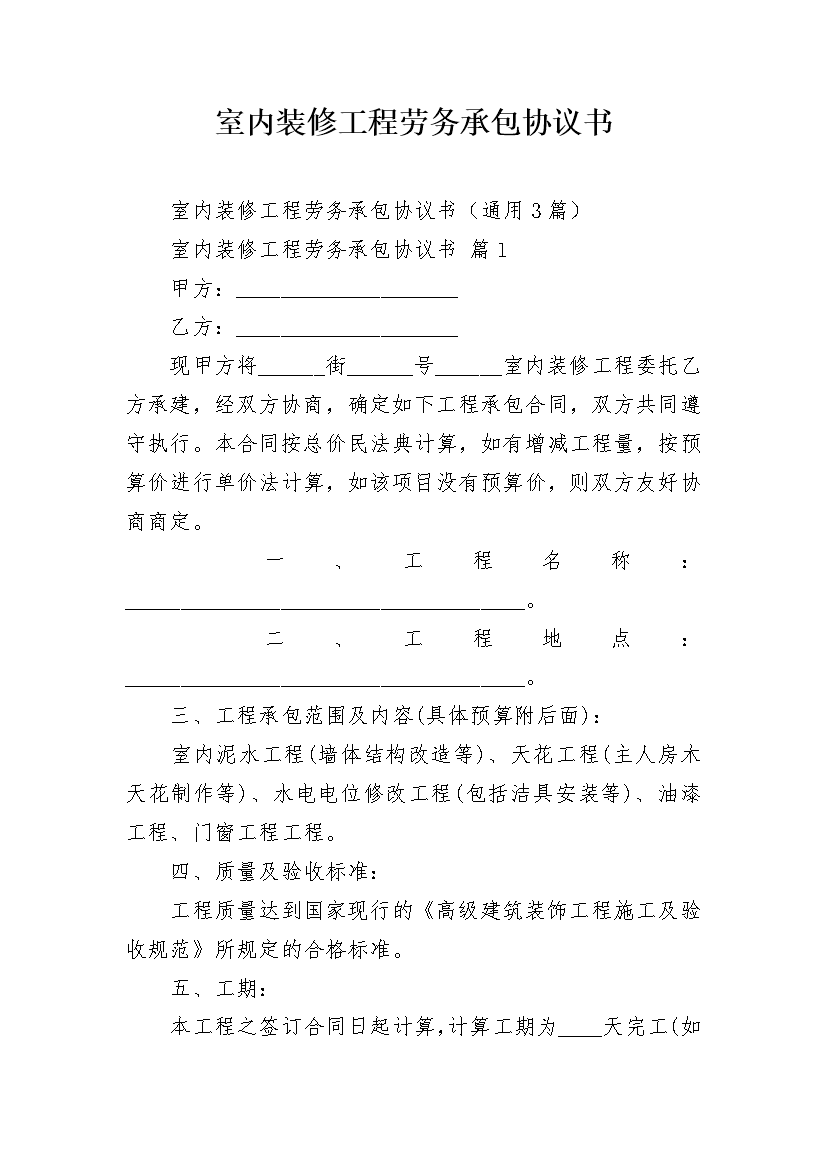 室内装修工程劳务承包协议书

室内装修工程劳务承包协议书（通用3篇）

室内装修工程劳务承包协议书 篇1

甲方：____________________

乙方：____________________

现甲方将______街______号______室内装修工程委托乙方承建，经双方协商，确定如下工程承包合同，双方共同遵守执行。本合同按总价民法典计算，如有增减工程量，按预算价进行单价法计算，如该项目没有预算价，则双方友好协商商定。

一、工程名称：____________________________________。

二、工程地点：____________________________________。

三、工程承包范围及内容(具体预算附后面)：

室内泥水工程(墙体结构改造等)、天花工程(主人房木天花制作等)、水电电位修改工程(包括洁具安装等)、油漆工程、门窗工程工程。

四、质量及验收标准：

工程质量达到国家现行的《高级建筑装饰工程施工及验收规范》所规定的合格标准。

五、工期：

本工程之签订合同日起计算,计算工期为____天完工(如